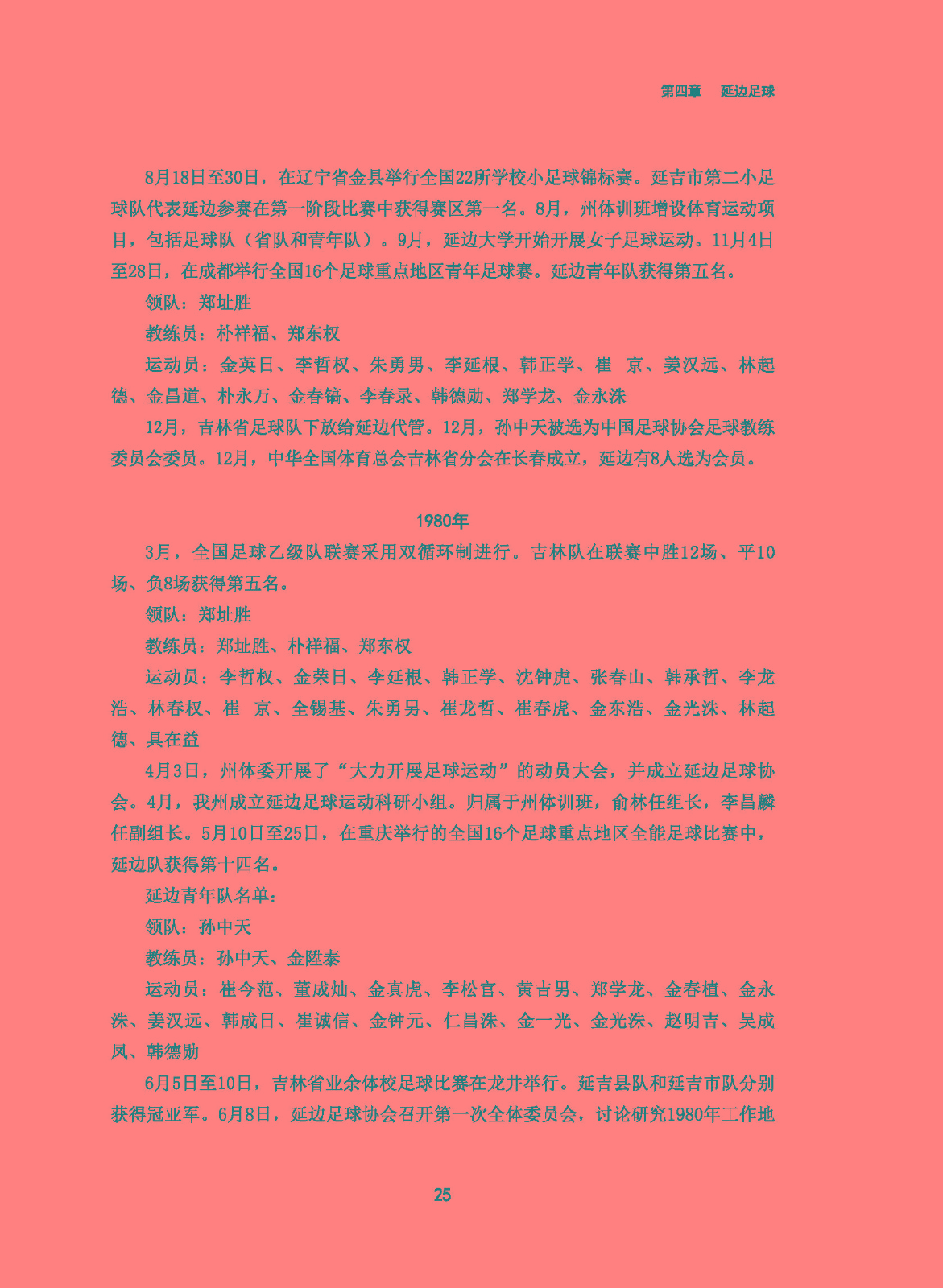 第四章　延边足球

8月18日至30日，在辽宁省金县举行全国22所学校小足球锦标赛。延吉市第二小足球队代表延边参赛在第一阶段比赛中获得赛区第一名。8月，州体训班增设体育运动项目，包括足球队（省队和青年队）。9月，延边大学开始开展女子足球运动。11月4日至28日，在成都举行全国16个足球重点地区青年足球赛。延边青年队获得第五名。

领队：郑址胜

教练员：朴祥福、郑东权

运动员：金英日、李哲权、朱勇男、李延根、韩正学、崔　京、姜汉远、林起德、金昌道、朴永万、金春镐、李春录、韩德勋、郑学龙、金永洙

12月，吉林省足球队下放给延边代管。12月，孙中天被选为中国足球协会足球教练委员会委员。12月，中华全国体育总会吉林省分会在长春成立，延边有8人选为会员。

1980年

3月，全国足球乙级队联赛采用双循环制进行。吉林队在联赛中胜12场、平10场、负8场获得第五名。

领队：郑址胜

教练员：郑址胜、朴祥福、郑东权

运动员：李哲权、金荣日、李延根、韩正学、沈钟虎、张春山、韩承哲、李龙浩、林春权、崔　京、全锡基、朱勇男、崔龙哲、崔春虎、金东浩、金光洙、林起德、具在益

4月3日，州体委开展了“大力开展足球运动”的动员大会，并成立延边足球协会。4月，我州成立延边足球运动科研小组。归属于州体训班，俞林任组长，李昌麟任副组长。5月10日至25日，在重庆举行的全国16个足球重点地区全能足球比赛中，延边队获得第十四名。

延边青年队名单：

领队：孙中天

教练员：孙中天、金陞泰

运动员：崔今范、董成灿、金真虎、李松官、黄吉男、郑学龙、金春植、金永洙、姜汉远、韩成日、崔诚信、金钟元、仁昌洙、金一光、金光洙、赵明吉、吴成凤、韩德勋

6月5日至10日，吉林省业余体校足球比赛在龙井举行。延吉县队和延吉市队分别获得冠亚军。6月8日，延边足球协会召开第一次全体委员会，讨论研究1980年工作地

25